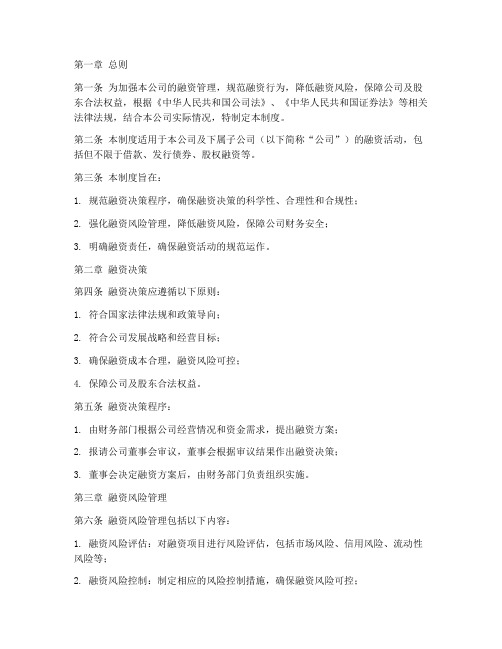 第一章 总则

第一条 为加强本公司的融资管理，规范融资行为，降低融资风险，保障公司及股东合法权益，根据《中华人民共和国公司法》、《中华人民共和国证券法》等相关法律法规，结合本公司实际情况，特制定本制度。

第二条 本制度适用于本公司及下属子公司（以下简称“公司”）的融资活动，包括但不限于借款、发行债券、股权融资等。

第三条 本制度旨在：

1. 规范融资决策程序，确保融资决策的科学性、合理性和合规性；

2. 强化融资风险管理，降低融资风险，保障公司财务安全；

3. 明确融资责任，确保融资活动的规范运作。

第二章 融资决策

第四条 融资决策应遵循以下原则：

1. 符合国家法律法规和政策导向；

2. 符合公司发展战略和经营目标；

3. 确保融资成本合理，融资风险可控；

4. 保障公司及股东合法权益。

第五条 融资决策程序：

1. 由财务部门根据公司经营情况和资金需求，提出融资方案；

2. 报请公司董事会审议，董事会根据审议结果作出融资决策；

3. 董事会决定融资方案后，由财务部门负责组织实施。

第三章 融资风险管理

第六条 融资风险管理包括以下内容：

1. 融资风险评估：对融资项目进行风险评估，包括市场风险、信用风险、流动性风险等；

2. 融资风险控制：制定相应的风险控制措施，确保融资风险可控；